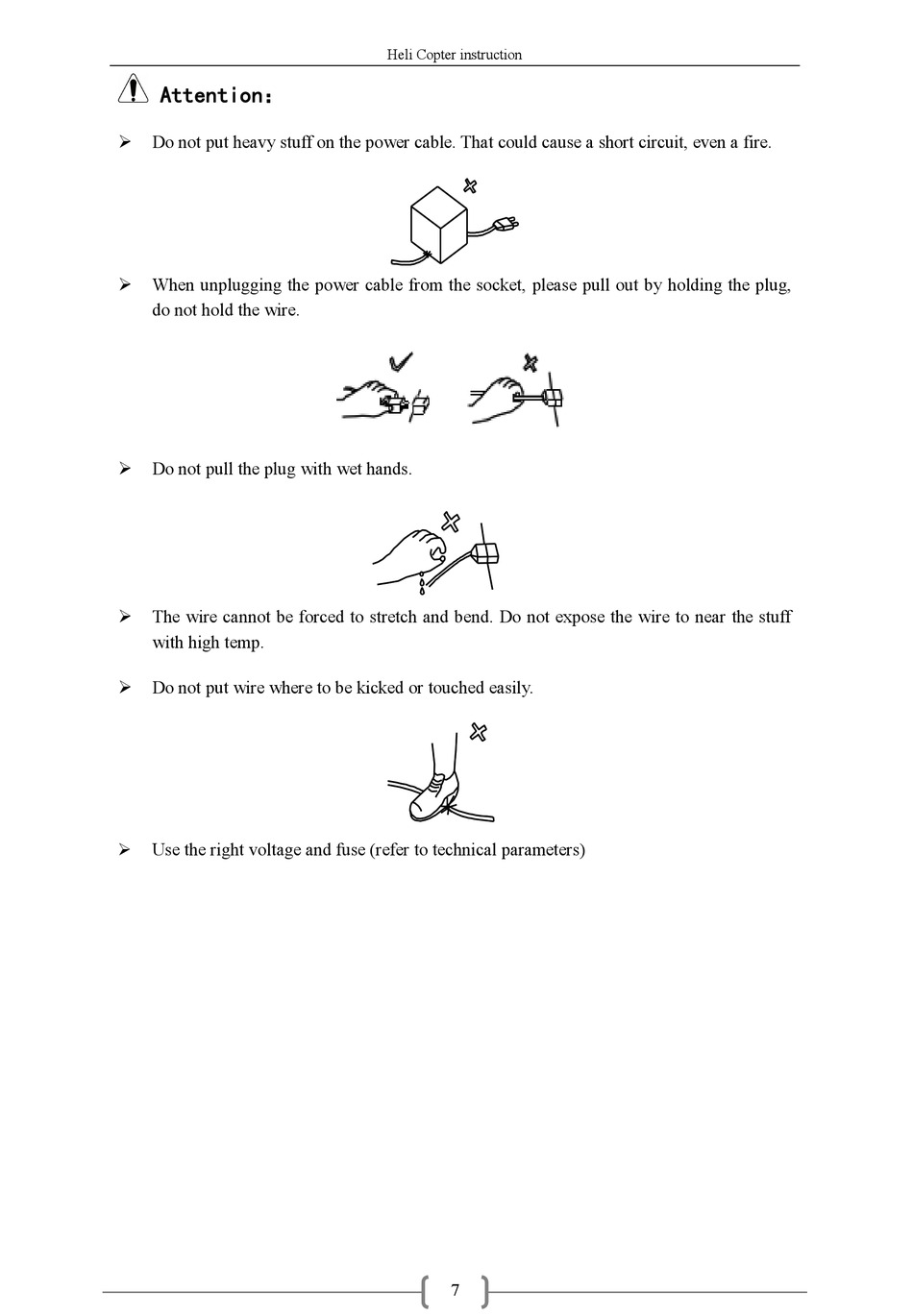 Heli Copter instruction

Attention:

➢ Do not put heavy stuff on the power cable. That could cause a short circuit, even a fire.

➢ When unplugging the power cable from the socket, please pull out by holding the plug, do not hold the wire.

➢ Do not pull the plug with wet hands.

➢ The wire cannot be forced to stretch and bend. Do not expose the wire to near the stuff with high temp.

➢ Do not put wire where to be kicked or touched easily.

➢ Use the right voltage and fuse (refer to technical parameters)

7